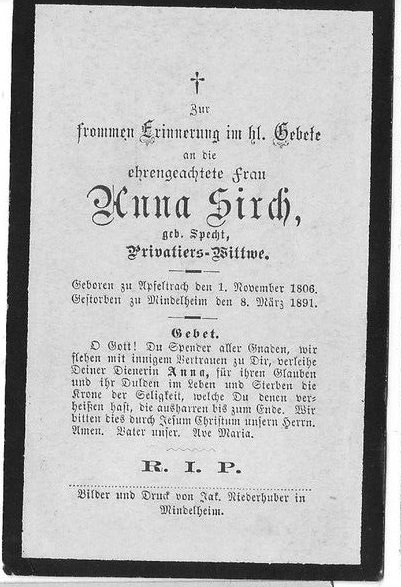 †

Zur
frommen Erinnerung im hl. Gebete
an die
ehrengeachtete Frau
Anna Sirch,
geb. Specht,
Privatiers-Wittwe.

Geboren zu Apfeltrach den 1. November 1806.
Gestorben zu Mindelheim den 8. März 1891.

Gebet.
O Gott! Du Spender aller Gnaden, wir flehen mit innigem Vertrauen zu Dir, verleihe Deiner Dienerin Anna, für ihren Glauben und ihr Dulden im Leben und Sterben die Krone der Seligkeit, welche Du denen verheißen hast, die ausharren bis zum Ende. Wir bitten dies durch Jesum Christum unsern Herrn. Amen. Vater unser. Ave Maria.

R. I. P.

Bilder und Druck von Jak. Niederhuber in Mindelheim.